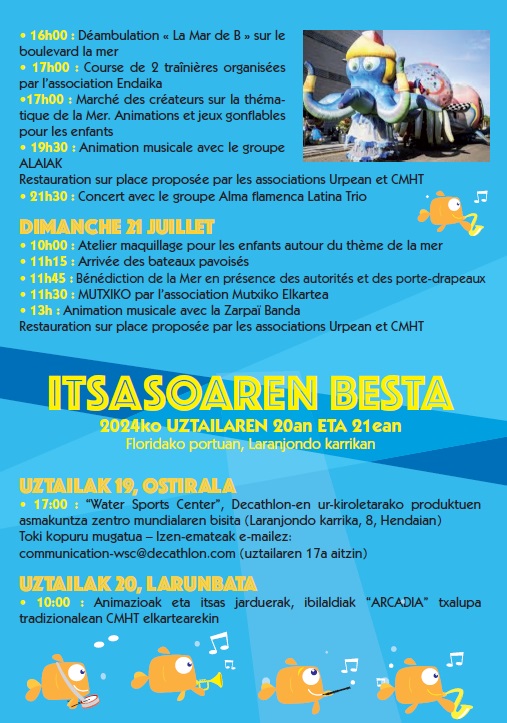 • 16h00 : Déambulation « La Mar de B » sur le boulevard la mer
• 17h00 : Course de 2 traînières organisées par l'association Endaika
•17h00 : Marché des créateurs sur la thématique de la Mer. Animations et jeux gonflables pour les enfants
• 19h30 : Animation musicale avec le groupe ALAIAK
Restauration sur place proposée par les associations Urpean et CMHT
• 21h30 : Concert avec le groupe Alma flamenca Latina Trio

DIMANCHE 21 JUILLET
• 10h00 : Atelier maquillage pour les enfants autour du thème de la mer
• 11h15 : Arrivée des bateaux pavoisés
• 11h45 : Bénédiction de la Mer en présence des autorités et des porte-drapeaux
• 11h30 : MUTXIKO par l'association Mutxiko Elkartea
• 13h : Animation musicale avec la Zarpaï Banda
Restauration sur place proposée par les associations Urpean et CMHT

ITSASOAREN BESTA
2024ko UZTAILAREN 20an ETA 21ean
Floridako portuan, Laranjondo karrikan

UZTAILAK 19, OSTIRALA
• 17:00 : "Water Sports Center", Decathlon-en ur-kiroletarako produktuen asmakuntza zentro mundialaren bisita (Laranjondo karrika, 8, Hendaian)
Toki kopuru mugatua – Izen-emateak e-mailez: communication-wsc@decathlon.com (uztailaren 17a aitzin)

UZTAILAK 20, LARUNBATA
• 10:00 : Animazioak eta itsas jarduerak, ibilaldiak "ARCADIA" txalupa tradizionalean CMHT elkartearekin